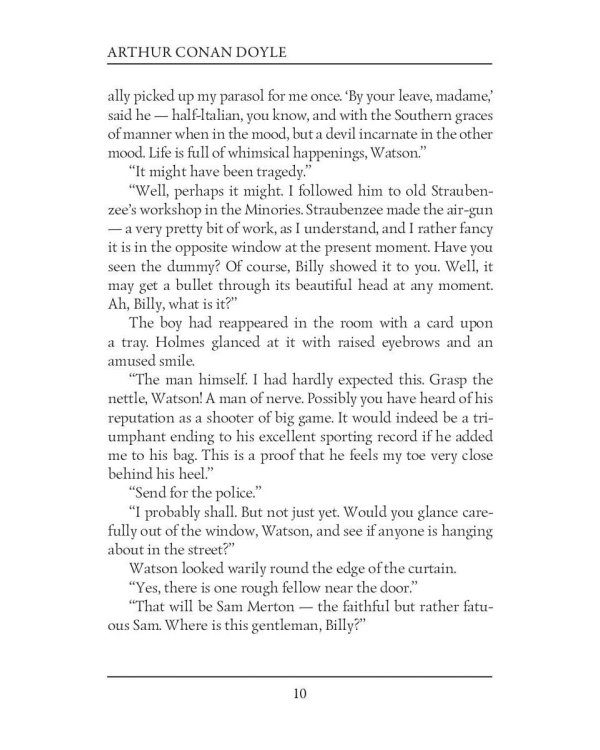 ARTHUR CONAN DOYLE

ally picked up my parasol for me once. 'By your leave, madame,' said he — half-Italian, you know, and with the Southern graces of manner when in the mood, but a devil incarnate in the other mood. Life is full of whimsical happenings, Watson."

"It might have been tragedy."

"Well, perhaps it might. I followed him to old Straubenzee's workshop in the Minories. Straubenzee made the air-gun — a very pretty bit of work, as I understand, and I rather fancy it is in the opposite window at the present moment. Have you seen the dummy? Of course, Billy showed it to you. Well, it may get a bullet through its beautiful head at any moment. Ah, Billy, what is it?"

The boy had reappeared in the room with a card upon a tray. Holmes glanced at it with raised eyebrows and an amused smile.

"The man himself. I had hardly expected this. Grasp the nettle, Watson! A man of nerve. Possibly you have heard of his reputation as a shooter of big game. It would indeed be a triumphant ending to his excellent sporting record if he added me to his bag. This is a proof that he feels my toe very close behind his heel."

"Send for the police."

"I probably shall. But not just yet. Would you glance carefully out of the window, Watson, and see if anyone is hanging about in the street?"

Watson looked warily round the edge of the curtain.

"Yes, there is one rough fellow near the door."

"That will be Sam Merton — the faithful but rather fatuous Sam. Where is this gentleman, Billy?"

10